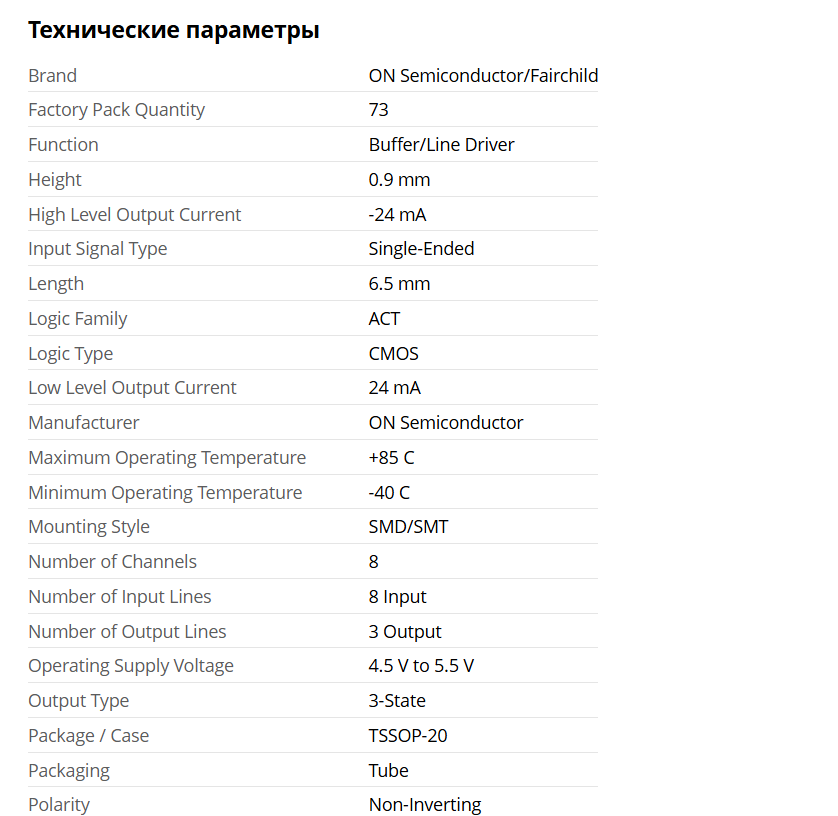 Технические параметры

| | |
|---|---|
| Brand | ON Semiconductor/Fairchild |
| Factory Pack Quantity | 73 |
| Function | Buffer/Line Driver |
| Height | 0.9 mm |
| High Level Output Current | -24 mA |
| Input Signal Type | Single-Ended |
| Length | 6.5 mm |
| Logic Family | ACT |
| Logic Type | CMOS |
| Low Level Output Current | 24 mA |
| Manufacturer | ON Semiconductor |
| Maximum Operating Temperature | +85 C |
| Minimum Operating Temperature | -40 C |
| Mounting Style | SMD/SMT |
| Number of Channels | 8 |
| Number of Input Lines | 8 Input |
| Number of Output Lines | 3 Output |
| Operating Supply Voltage | 4.5 V to 5.5 V |
| Output Type | 3-State |
| Package / Case | TSSOP-20 |
| Packaging | Tube |
| Polarity | Non-Inverting |